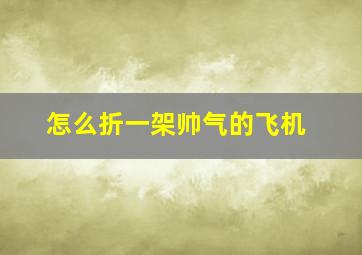 怎么折一架帅气的飞机